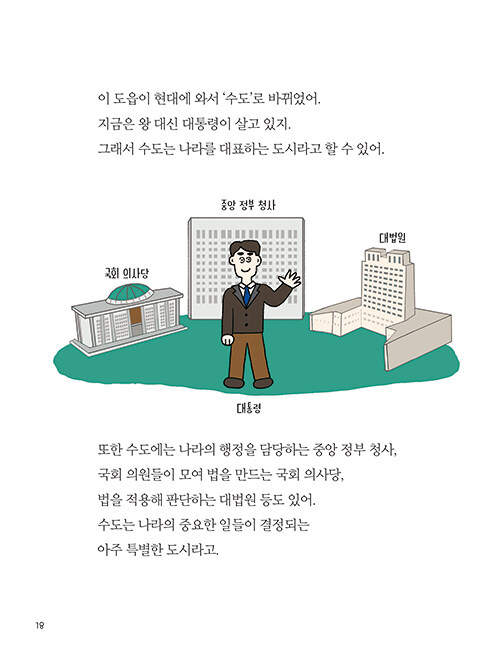 이 도읍이 현대에 와서 '수도'로 바뀌었어.
지금은 왕 대신 대통령이 살고 있지.
그래서 수도는 나라를 대표하는 도시라고 할 수 있어.

중앙 정부 청사

대법원

국회 의사당

대통령

또한 수도에는 나라의 행정을 담당하는 중앙 정부 청사,
국회 의원들이 모여 법을 만드는 국회 의사당,
법을 적용해 판단하는 대법원 등도 있어.
수도는 나라의 중요한 일들이 결정되는
아주 특별한 도시라고.

18